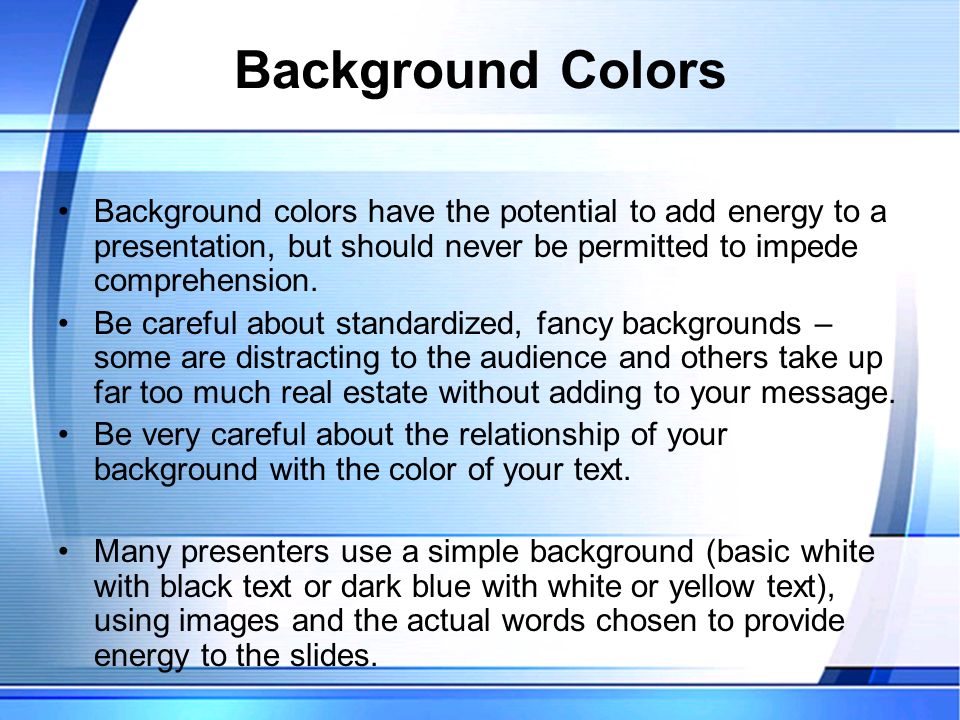 Background Colors

• Background colors have the potential to add energy to a presentation, but should never be permitted to impede comprehension.
• Be careful about standardized, fancy backgrounds – some are distracting to the audience and others take up far too much real estate without adding to your message.
• Be very careful about the relationship of your background with the color of your text.

• Many presenters use a simple background (basic white with black text or dark blue with white or yellow text), using images and the actual words chosen to provide energy to the slides.